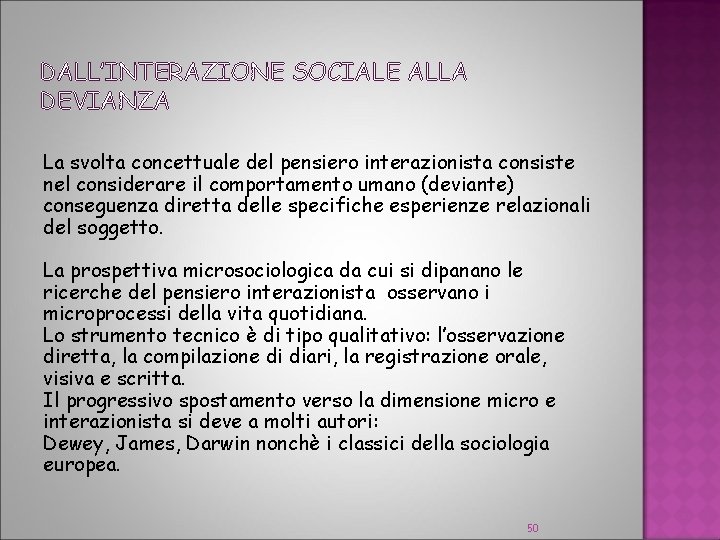 DALL'INTERAZIONE SOCIALE ALLA DEVIANZA

La svolta concettuale del pensiero interazionista consiste nel considerare il comportamento umano (deviante) conseguenza diretta delle specifiche esperienze relazionali del soggetto.

La prospettiva microsociologica da cui si dipanano le ricerche del pensiero interazionista osservano i microprocessi della vita quotidiana.
Lo strumento tecnico è di tipo qualitativo: l'osservazione diretta, la compilazione di diari, la registrazione orale, visiva e scritta.
Il progressivo spostamento verso la dimensione micro e interazionista si deve a molti autori:
Dewey, James, Darwin nonchè i classici della sociologia europea.

50